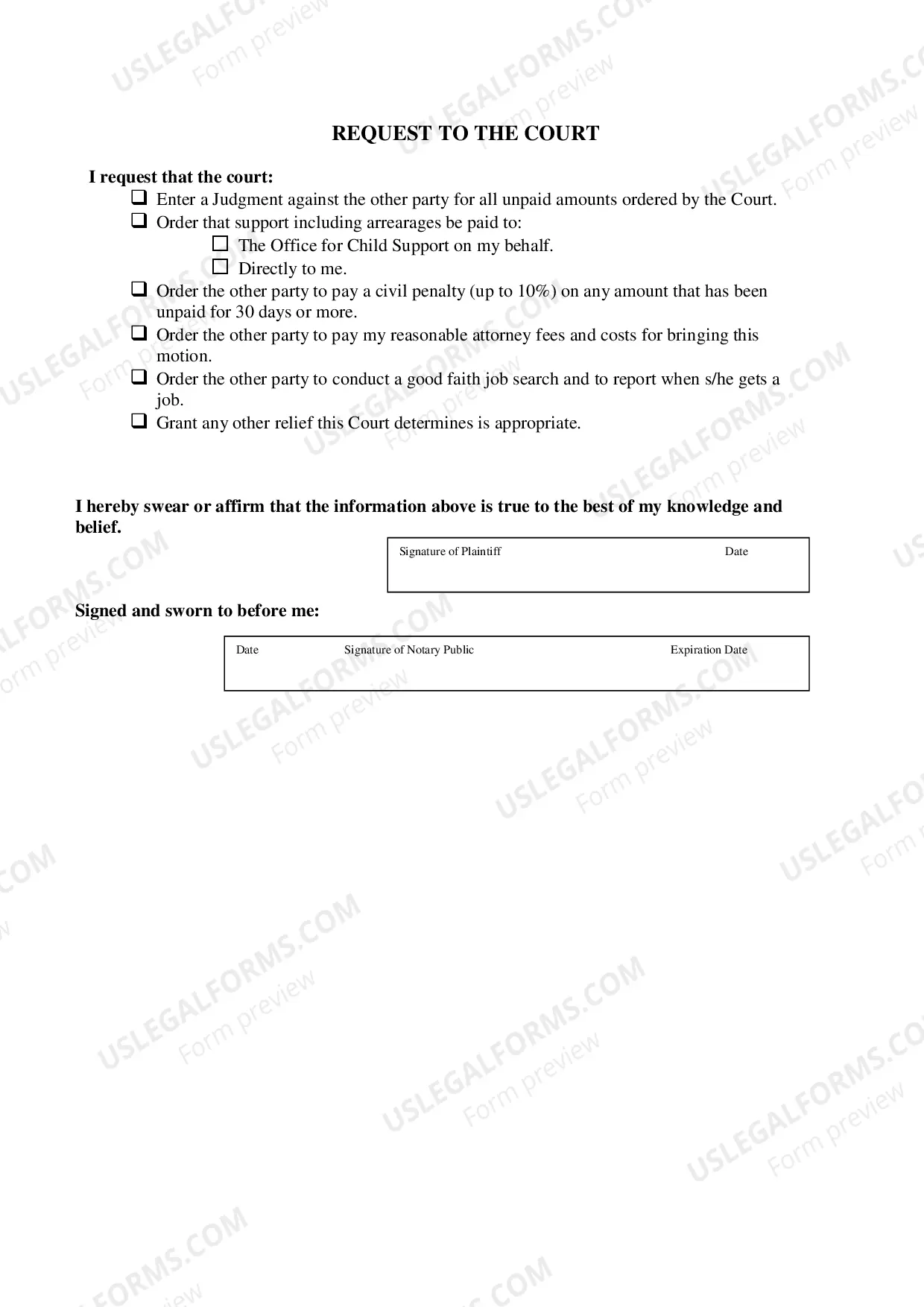 REQUEST TO THE COURT

I request that the court:
☐ Enter a Judgment against the other party for all unpaid amounts ordered by the Court.
☐ Order that support including arrearages be paid to:
☐ The Office for Child Support on my behalf.
☐ Directly to me.
☐ Order the other party to pay a civil penalty (up to 10%) on any amount that has been unpaid for 30 days or more.
☐ Order the other party to pay my reasonable attorney fees and costs for bringing this motion.
☐ Order the other party to conduct a good faith job search and to report when s/he gets a job.
☐ Grant any other relief this Court determines is appropriate.

I hereby swear or affirm that the information above is true to the best of my knowledge and belief.

Signature of Plaintiff Date

Signed and sworn to before me:

Date Signature of Notary Public Expiration Date

USLEGALFORMS.COM
Form preview